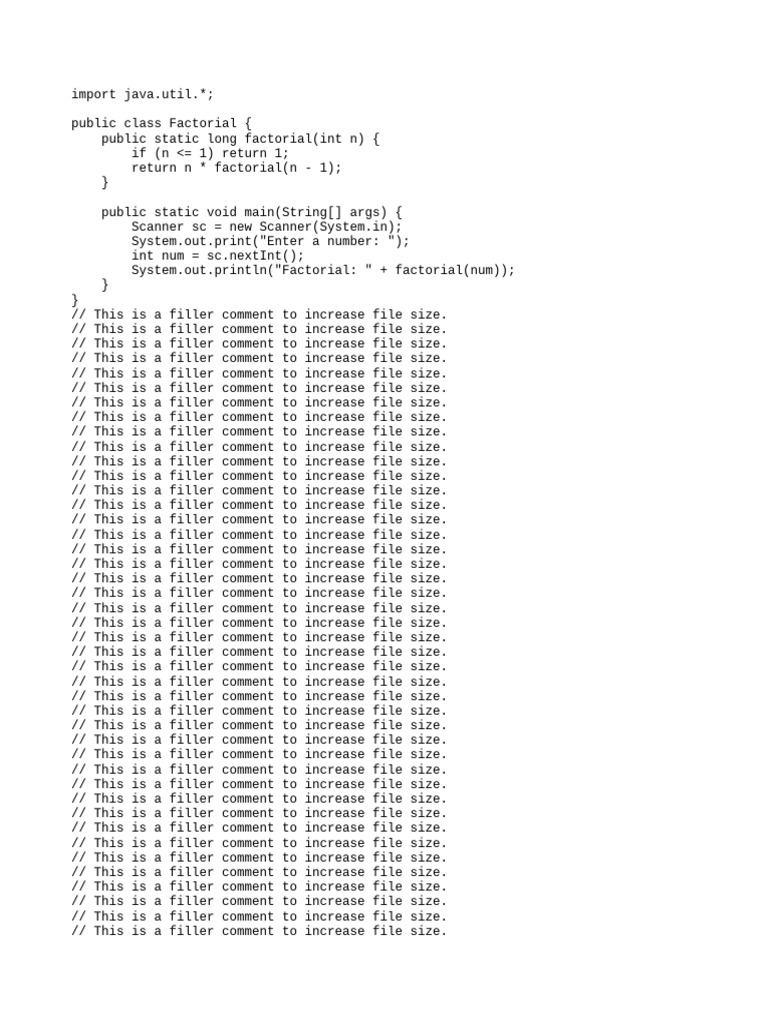 import java.util.*;

public class Factorial {
    public static long factorial(int n) {
        if (n <= 1) return 1;
        return n * factorial(n - 1);
    }

    public static void main(String[] args) {
        Scanner sc = new Scanner(System.in);
        System.out.print("Enter a number: ");
        int num = sc.nextInt();
        System.out.println("Factorial: " + factorial(num));
    }
}
// This is a filler comment to increase file size.
// This is a filler comment to increase file size.
// This is a filler comment to increase file size.
// This is a filler comment to increase file size.
// This is a filler comment to increase file size.
// This is a filler comment to increase file size.
// This is a filler comment to increase file size.
// This is a filler comment to increase file size.
// This is a filler comment to increase file size.
// This is a filler comment to increase file size.
// This is a filler comment to increase file size.
// This is a filler comment to increase file size.
// This is a filler comment to increase file size.
// This is a filler comment to increase file size.
// This is a filler comment to increase file size.
// This is a filler comment to increase file size.
// This is a filler comment to increase file size.
// This is a filler comment to increase file size.
// This is a filler comment to increase file size.
// This is a filler comment to increase file size.
// This is a filler comment to increase file size.
// This is a filler comment to increase file size.
// This is a filler comment to increase file size.
// This is a filler comment to increase file size.
// This is a filler comment to increase file size.
// This is a filler comment to increase file size.
// This is a filler comment to increase file size.
// This is a filler comment to increase file size.
// This is a filler comment to increase file size.
// This is a filler comment to increase file size.
// This is a filler comment to increase file size.
// This is a filler comment to increase file size.
// This is a filler comment to increase file size.
// This is a filler comment to increase file size.
// This is a filler comment to increase file size.
// This is a filler comment to increase file size.
// This is a filler comment to increase file size.
// This is a filler comment to increase file size.
// This is a filler comment to increase file size.
// This is a filler comment to increase file size.
// This is a filler comment to increase file size.
// This is a filler comment to increase file size.
// This is a filler comment to increase file size.